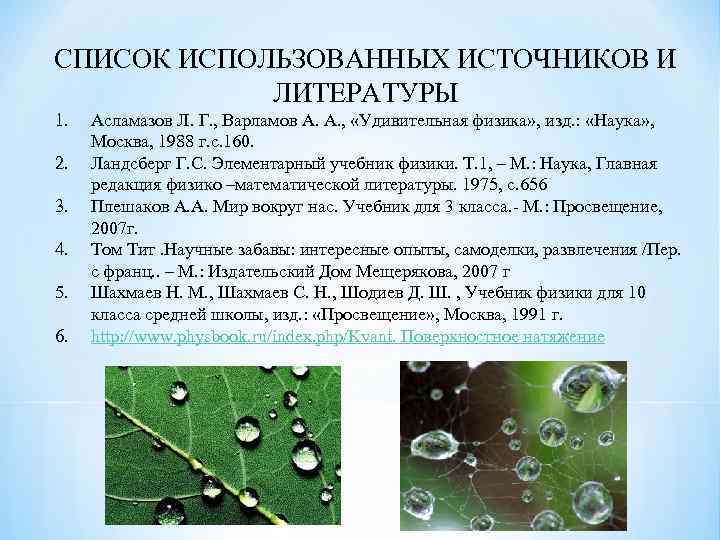 СПИСОК ИСПОЛЬЗОВАННЫХ ИСТОЧНИКОВ И ЛИТЕРАТУРЫ

1. Асламазов Л. Г., Варламов А. А., «Удивительная физика», изд.: «Наука», Москва, 1988 г.с.160.
2. Ландсберг Г.С. Элементарный учебник физики. Т.1, – М.: Наука, Главная редакция физико –математической литературы. 1975, с.656
3. Плешаков А.А. Мир вокруг нас. Учебник для 3 класса.- М.: Просвещение, 2007г.
4. Том Тит .Научные забавы: интересные опыты, самоделки, развлечения /Пер. с франц.. – М.: Издательский Дом Мещерякова, 2007 г
5. Шахмаев Н. М., Шахмаев С. Н., Шодиев Д. Ш. , Учебник физики для 10 класса средней школы, изд.: «Просвещение», Москва, 1991 г.
6. http://www.physbook.ru/index.php/Kvant. Поверхностное натяжение